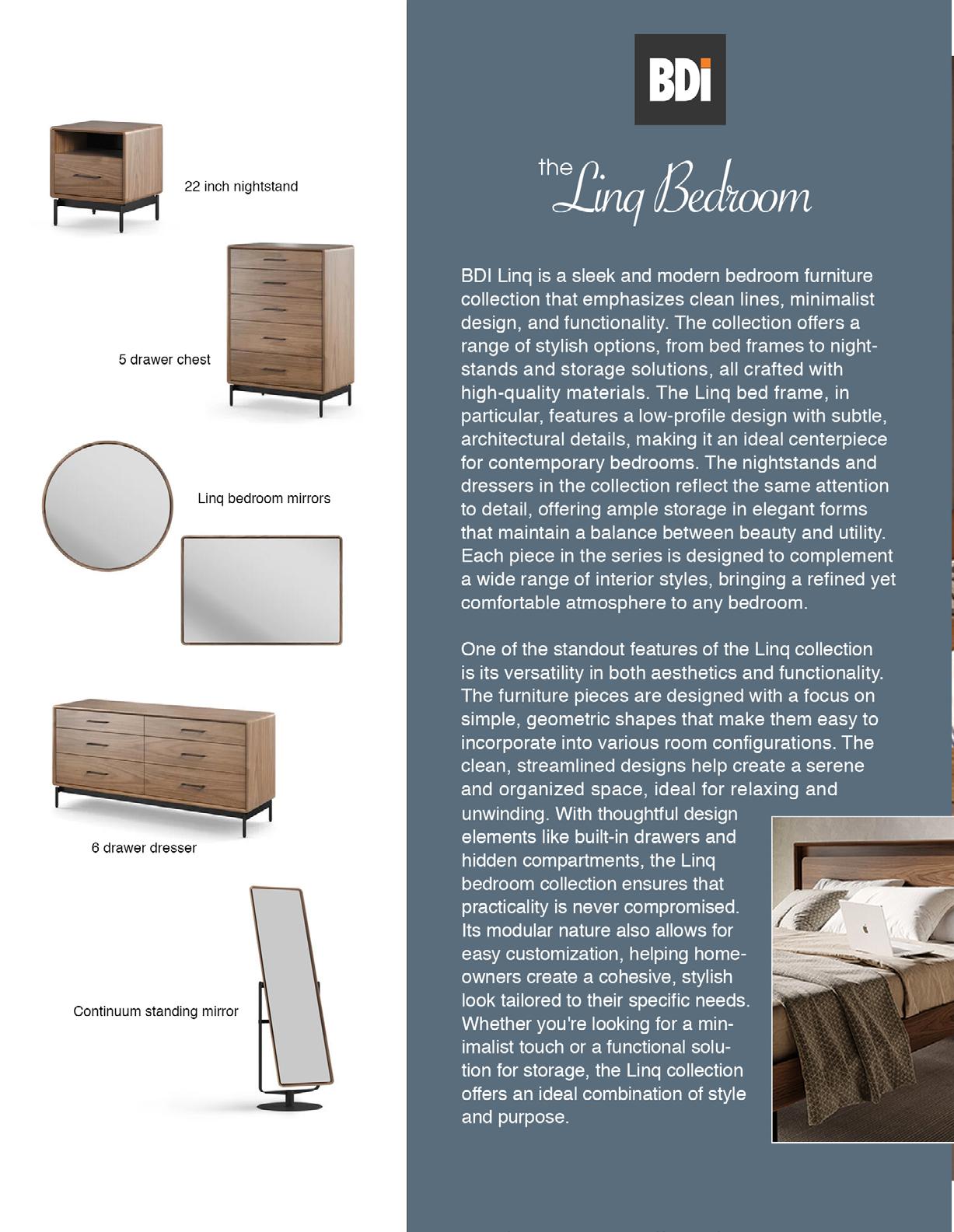 22 inch nightstand

5 drawer chest

Linq bedroom mirrors

6 drawer dresser

Continuum standing mirror

BDi

the Linq Bedroom

BDI Linq is a sleek and modern bedroom furniture collection that emphasizes clean lines, minimalist design, and functionality. The collection offers a range of stylish options, from bed frames to nightstands and storage solutions, all crafted with high-quality materials. The Linq bed frame, in particular, features a low-profile design with subtle, architectural details, making it an ideal centerpiece for contemporary bedrooms. The nightstands and dressers in the collection reflect the same attention to detail, offering ample storage in elegant forms that maintain a balance between beauty and utility. Each piece in the series is designed to complement a wide range of interior styles, bringing a refined yet comfortable atmosphere to any bedroom.

One of the standout features of the Linq collection is its versatility in both aesthetics and functionality. The furniture pieces are designed with a focus on simple, geometric shapes that make them easy to incorporate into various room configurations. The clean, streamlined designs help create a serene and organized space, ideal for relaxing and unwinding. With thoughtful design elements like built-in drawers and hidden compartments, the Linq bedroom collection ensures that practicality is never compromised. Its modular nature also allows for easy customization, helping homeowners create a cohesive, stylish look tailored to their specific needs. Whether you're looking for a minimalist touch or a functional solution for storage, the Linq collection offers an ideal combination of style and purpose.